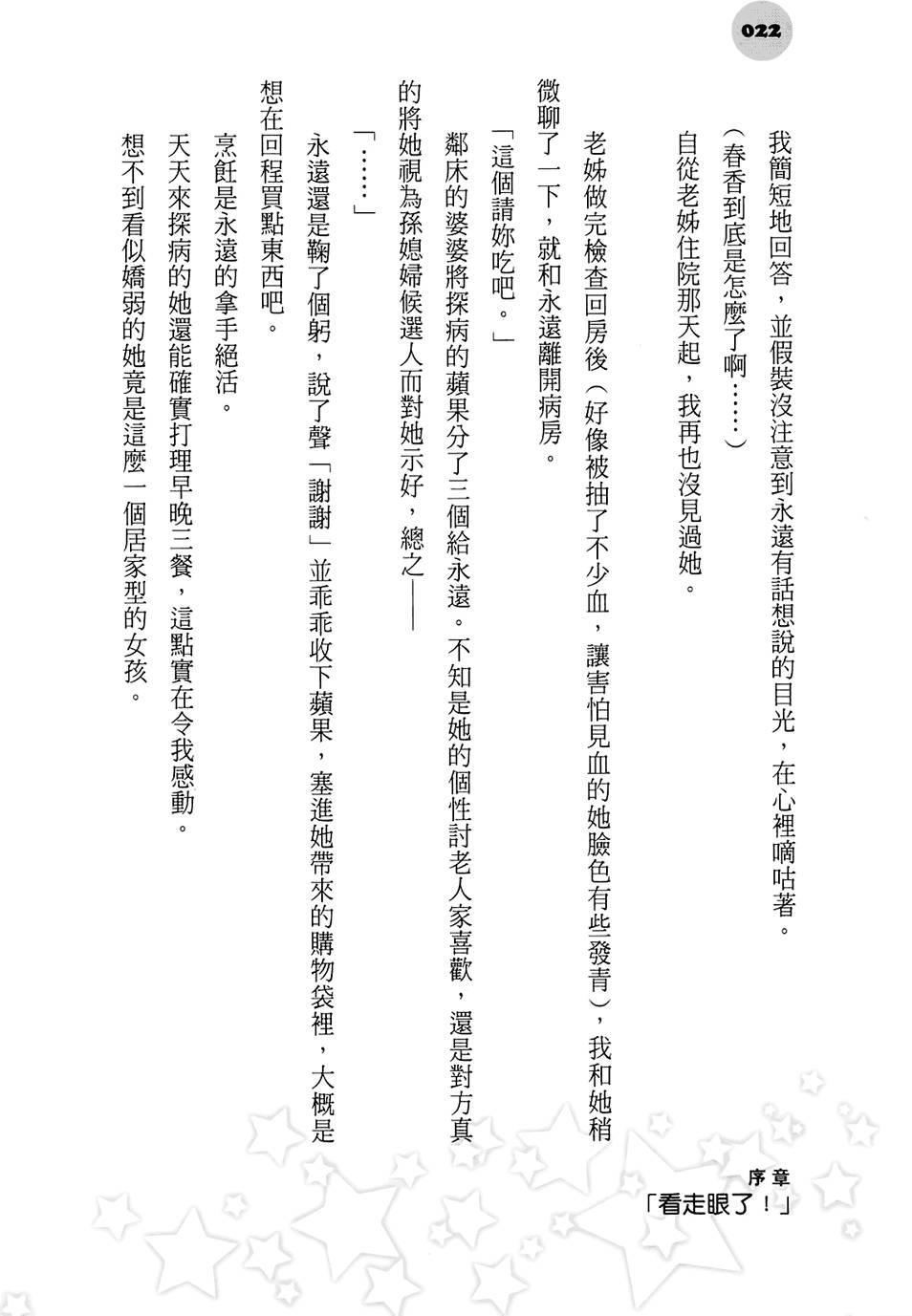 022

我簡短地回答，並假裝沒注意到永遠有話想說的目光，在心裡嘀咕著。

（春香到底是怎麼了啊……）

自從老姊住院那天起，我再也沒見過她。

老姊做完檢查回房後（好像被抽了不少血，讓害怕見血的她臉色有些發青），我和她稍微聊了一下，就和永遠離開病房。

「這個請妳吃吧。」

鄰床的婆婆將探病的蘋果分了三個給永遠。不知是她的個性討老人家喜歡，還是對方真的將她視為孫媳婦候選人而對她示好，總之——

「……」

永遠還是鞠了個躬，說了聲「謝謝」並乖乖收下蘋果，塞進她帶來的購物袋裡，大概是想在回程買點東西吧。

烹飪是永遠的拿手絕活。

天天來探病的她還能確實打理早晚三餐，這點實在令我感動。

想不到看似嬌弱的她竟是這麼一個居家型的女孩。

序章
「看走眼了！」